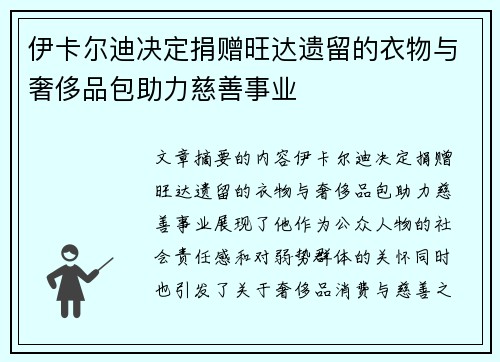 伊卡尔迪决定捐赠旺达遗留的衣物与奢侈品包助力慈善事业

文章摘要的内容伊卡尔迪决定捐赠旺达遗留的衣物与奢侈品包助力慈善事业展现了他作为公众人物的社会责任感和对弱势群体的关怀同时也引发了关于奢侈品消费与慈善之